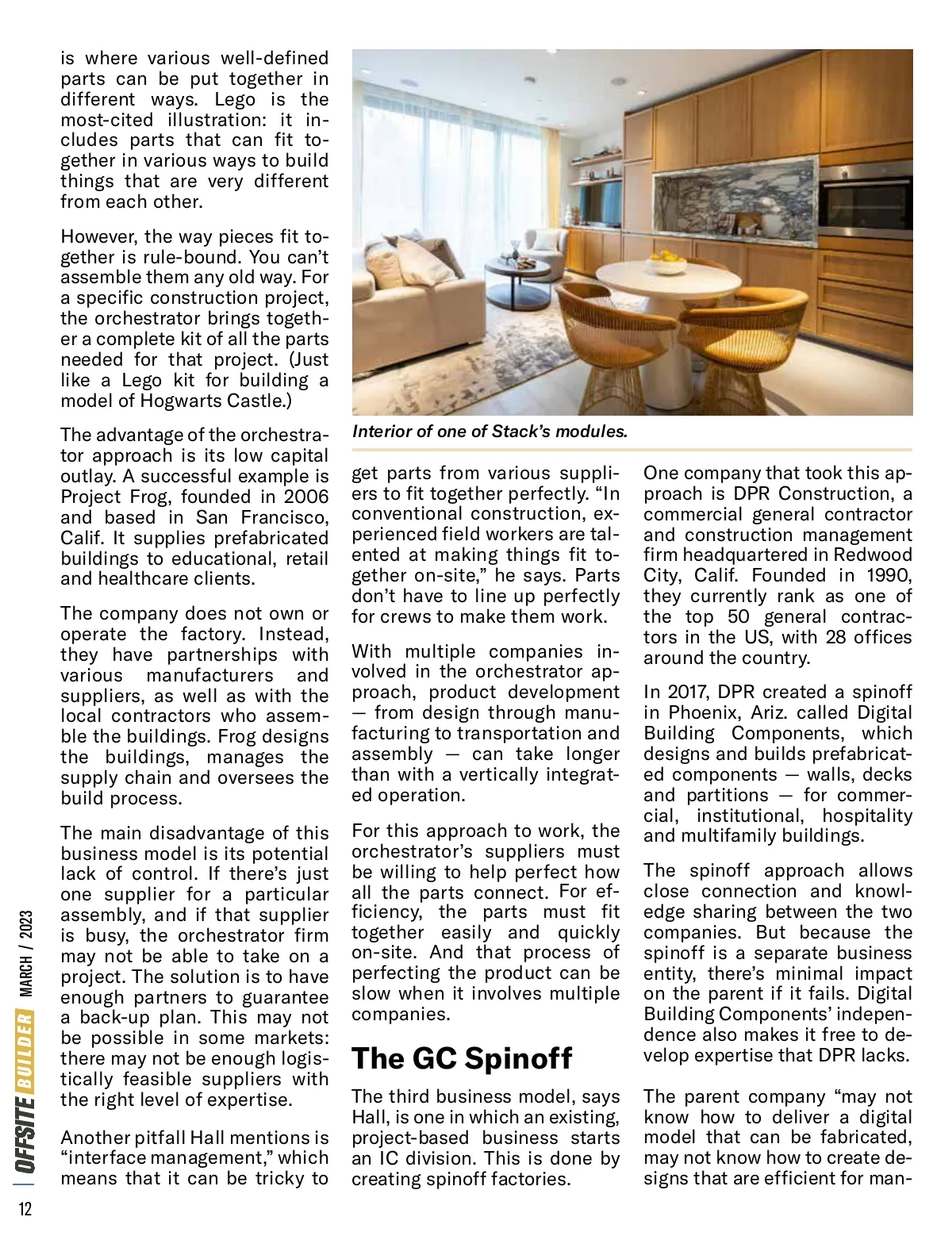 is where various well-defined parts can be put together in different ways. Lego is the most-cited illustration: it includes parts that can fit together in various ways to build things that are very different from each other.

However, the way pieces fit together is rule-bound. You can't assemble them any old way. For a specific construction project, the orchestrator brings together a complete kit of all the parts needed for that project. (Just like a Lego kit for building a model of Hogwarts Castle.)

The advantage of the orchestrator approach is its low capital outlay. A successful example is Project Frog, founded in 2006 and based in San Francisco, Calif. It supplies prefabricated buildings to educational, retail and healthcare clients.

The company does not own or operate the factory. Instead, they have partnerships with various manufacturers and suppliers, as well as with the local contractors who assemble the buildings. Frog designs the buildings, manages the supply chain and oversees the build process.

The main disadvantage of this business model is its potential lack of control. If there's just one supplier for a particular assembly, and if that supplier is busy, the orchestrator firm may not be able to take on a project. The solution is to have enough partners to guarantee a back-up plan. This may not be possible in some markets: there may not be enough logistically feasible suppliers with the right level of expertise.

Another pitfall Hall mentions is "interface management," which means that it can be tricky to

Interior of one of Stack's modules.

get parts from various suppliers to fit together perfectly. "In conventional construction, experienced field workers are talented at making things fit together on-site," he says. Parts don't have to line up perfectly for crews to make them work.

With multiple companies involved in the orchestrator approach, product development — from design through manufacturing to transportation and assembly — can take longer than with a vertically integrated operation.

For this approach to work, the orchestrator's suppliers must be willing to help perfect how all the parts connect. For efficiency, the parts must fit together easily and quickly on-site. And that process of perfecting the product can be slow when it involves multiple companies.

The GC Spinoff

The third business model, says Hall, is one in which an existing, project-based business starts an IC division. This is done by creating spinoff factories.

One company that took this approach is DPR Construction, a commercial general contractor and construction management firm headquartered in Redwood City, Calif. Founded in 1990, they currently rank as one of the top 50 general contractors in the US, with 28 offices around the country.

In 2017, DPR created a spinoff in Phoenix, Ariz. called Digital Building Components, which designs and builds prefabricated components — walls, decks and partitions — for commercial, institutional, hospitality and multifamily buildings.

The spinoff approach allows close connection and knowledge sharing between the two companies. But because the spinoff is a separate business entity, there's minimal impact on the parent if it fails. Digital Building Components' independence also makes it free to develop expertise that DPR lacks.

The parent company "may not know how to deliver a digital model that can be fabricated, may not know how to create designs that are efficient for man-

OFFSITE BUILDER MARCH / 2023

12